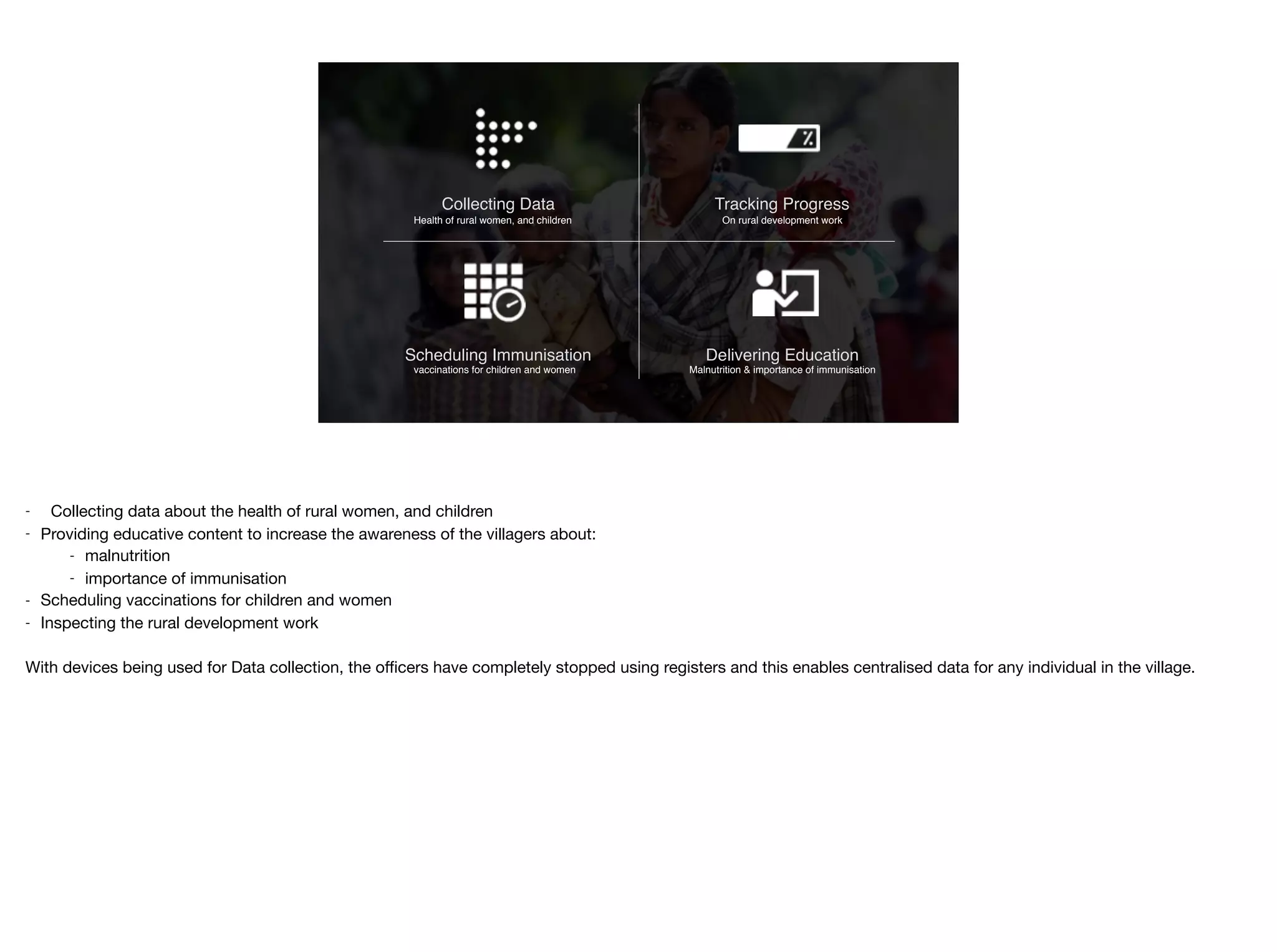 %

Collecting Data
Health of rural women, and children

Tracking Progress
On rural development work

Scheduling Immunisation
vaccinations for children and women

Delivering Education
Malnutrition & importance of immunisation

- Collecting data about the health of rural women, and children
- Providing educative content to increase the awareness of the villagers about:
  - malnutrition
  - importance of immunisation
- Scheduling vaccinations for children and women
- Inspecting the rural development work

With devices being used for Data collection, the officers have completely stopped using registers and this enables centralised data for any individual in the village.